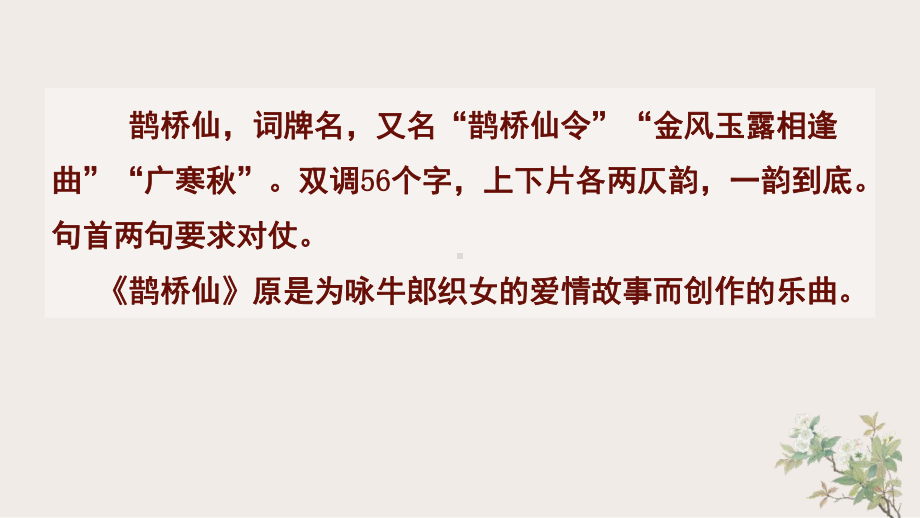 鹊桥仙，词牌名，又名“鹊桥仙令”“金风玉露相逢曲”“广寒秋”。双调56个字，上下片各两仄韵，一韵到底。句首两句要求对仗。

《鹊桥仙》原是为咏牛郎织女的爱情故事而创作的乐曲。